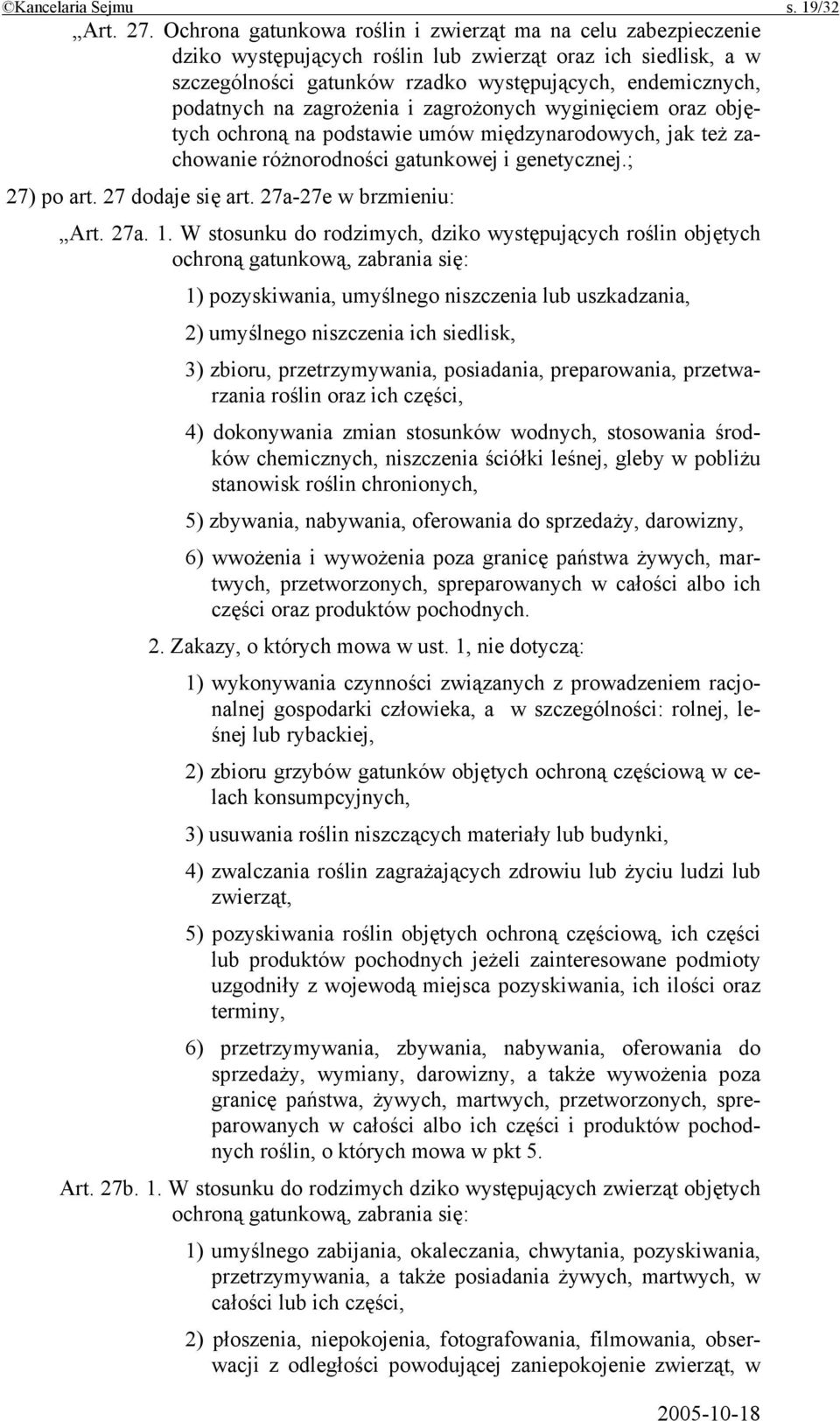 ©Kancelaria Sejmu s. 19/32

„Art. 27. Ochrona gatunkowa roślin i zwierząt ma na celu zabezpieczenie dziko występujących roślin lub zwierząt oraz ich siedlisk, a w szczególności gatunków rzadko występujących, endemicznych, podatnych na zagrożenia i zagrożonych wyginięciem oraz objętych ochroną na podstawie umów międzynarodowych, jak też zachowanie różnorodności gatunkowej i genetycznej.;

27) po art. 27 dodaje się art. 27a-27e w brzmieniu:

„Art. 27a. 1. W stosunku do rodzimych, dziko występujących roślin objętych ochroną gatunkową, zabrania się:

1) pozyskiwania, umyślnego niszczenia lub uszkadzania,

2) umyślnego niszczenia ich siedlisk,

3) zbioru, przetrzymywania, posiadania, preparowania, przetwarzania roślin oraz ich części,

4) dokonywania zmian stosunków wodnych, stosowania środków chemicznych, niszczenia ściółki leśnej, gleby w pobliżu stanowisk roślin chronionych,

5) zbywania, nabywania, oferowania do sprzedaży, darowizny,

6) wwożenia i wywożenia poza granicę państwa żywych, martwych, przetworzonych, spreparowanych w całości albo ich części oraz produktów pochodnych.

2. Zakazy, o których mowa w ust. 1, nie dotyczą:

1) wykonywania czynności związanych z prowadzeniem racjonalnej gospodarki człowieka, a w szczególności: rolnej, leśnej lub rybackiej,

2) zbioru grzybów gatunków objętych ochroną częściową w celach konsumpcyjnych,

3) usuwania roślin niszczących materiały lub budynki,

4) zwalczania roślin zagrażających zdrowiu lub życiu ludzi lub zwierząt,

5) pozyskiwania roślin objętych ochroną częściową, ich części lub produktów pochodnych jeżeli zainteresowane podmioty uzgodniły z wojewodą miejsca pozyskiwania, ich ilości oraz terminy,

6) przetrzymywania, zbywania, nabywania, oferowania do sprzedaży, wymiany, darowizny, a także wywożenia poza granicę państwa, żywych, martwych, przetworzonych, spreparowanych w całości albo ich części i produktów pochodnych roślin, o których mowa w pkt 5.

Art. 27b. 1. W stosunku do rodzimych dziko występujących zwierząt objętych ochroną gatunkową, zabrania się:

1) umyślnego zabijania, okaleczania, chwytania, pozyskiwania, przetrzymywania, a także posiadania żywych, martwych, w całości lub ich części,

2) płoszenia, niepokojenia, fotografowania, filmowania, obserwacji z odległości powodującej zaniepokojenie zwierząt, w

2005-10-18